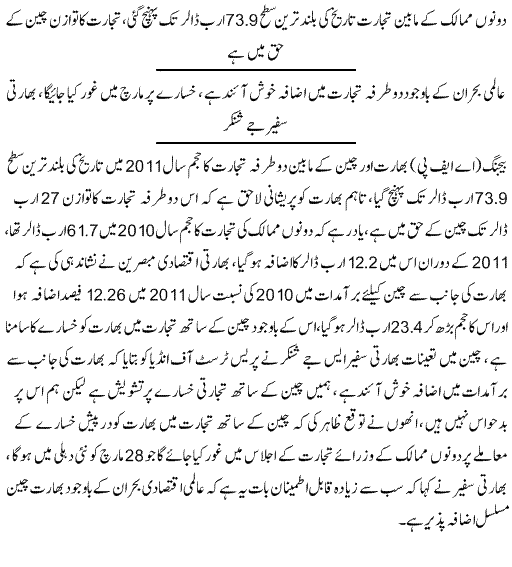 دونوں ممالک کے مابین تجارت تاریخ کی بلند ترین سطح 73.9 ارب ڈالر تک پہنچ گئی، تجارت کا توازن چین کے حق میں ہے

عالمی بحران کے باوجود دوطرفہ تجارت میں اضافہ خوش آئند ہے، خسارے پر مارچ میں غور کیا جائیگا، بھارتی سفیر جے شنکر

بیجنگ (اے ایف پی) بھارت اور چین کے مابین دوطرفہ تجارت کا حجم سال 2011 میں تاریخ کی بلند ترین سطح 73.9 ارب ڈالر تک پہنچ گیا، تاہم بھارت کو پریشانی لاحق ہے کہ اس دوطرفہ تجارت کا توازن 27 ارب ڈالر تک چین کے حق میں ہے، یاد رہے کہ دونوں ممالک کی تجارت کا حجم سال 2010 میں 61.7 ارب ڈالر تھا، 2011 کے دوران اس میں 12.2 ارب ڈالر کا اضافہ ہوگیا، بھارتی اقتصادی مبصرین نے نشاندہی کی ہے کہ بھارت کی جانب سے چین کیلئے برآمدات میں 2010 کی نسبت سال 2011 میں 12.26 فیصد اضافہ ہوا اور اس کا حجم بڑھ کر 23.4 ارب ڈالر ہوگیا، اس کے باوجود چین کے ساتھ تجارت میں بھارت کو خسارے کا سامنا ہے، چین میں تعینات بھارتی سفیر ایس جے شنکر نے پریس ٹرسٹ آف انڈیا کو بتایا کہ بھارت کی جانب سے برآمدات میں اضافہ خوش آئند ہے، ہمیں چین کے ساتھ تجارتی خسارے پر تشویش ہے لیکن ہم اس پر بدحواس نہیں ہیں، انھوں نے توقع ظاہر کی کہ چین کے ساتھ تجارت میں بھارت کو درپیش خسارے کے معاملے پر دونوں ممالک کے وزرائے تجارت کے اجلاس میں غور کیا جائے گا جو 28 مارچ کو نئی دہلی میں ہوگا، بھارتی سفیر نے کہا کہ سب سے زیادہ قابل اطمینان بات یہ ہے کہ عالمی اقتصادی بحران کے باوجود بھارت چین مسلسل اضافہ پذیر ہے۔